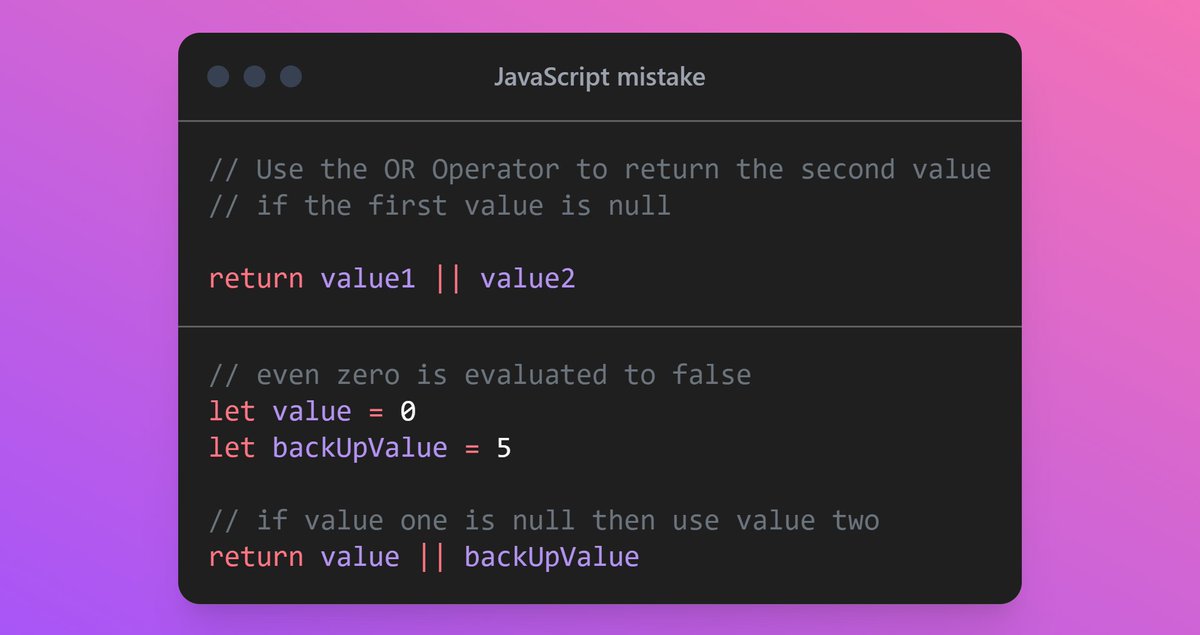 JavaScript mistake

// Use the OR Operator to return the second value
// if the first value is null

return value1 || value2

// even zero is evaluated to false
let value = 0
let backUpValue = 5

// if value one is null then use value two
return value || backUpValue